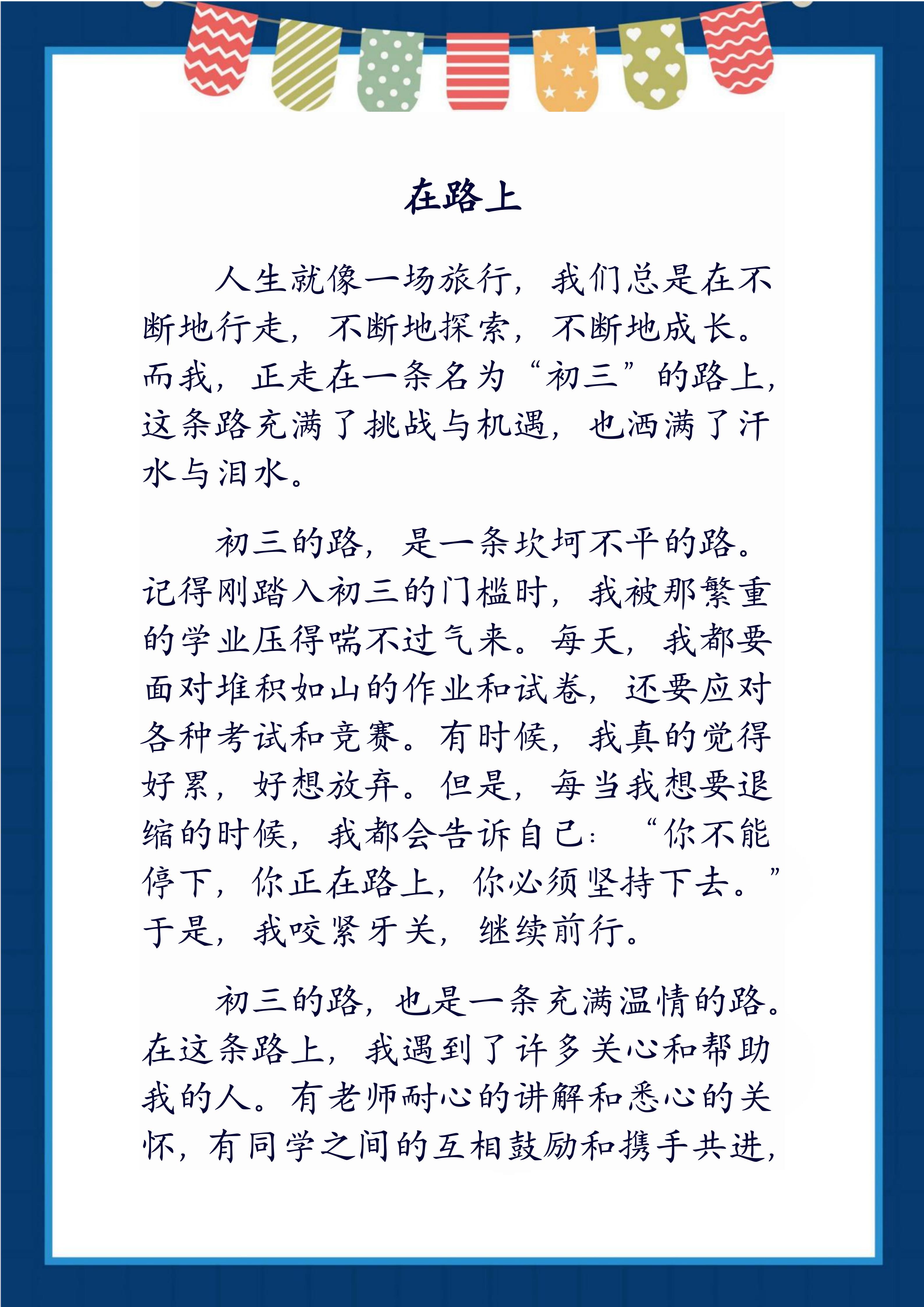 在路上

人生就像一场旅行，我们总是在不断地行走，不断地探索，不断地成长。而我，正走在一条名为“初三”的路上，这条路充满了挑战与机遇，也洒满了汗水与泪水。

初三的路，是一条坎坷不平的路。记得刚踏入初三的门槛时，我被那繁重的学业压得喘不过气来。每天，我都要面对堆积如山的作业和试卷，还要应对各种考试和竞赛。有时候，我真的觉得好累，好想放弃。但是，每当我想要退缩的时候，我都会告诉自己：“你不能停下，你正在路上，你必须坚持下去。”于是，我咬紧牙关，继续前行。

初三的路，也是一条充满温情的路。在这条路上，我遇到了许多关心和帮助我的人。有老师耐心的讲解和悉心的关怀，有同学之间的互相鼓励和携手共进，